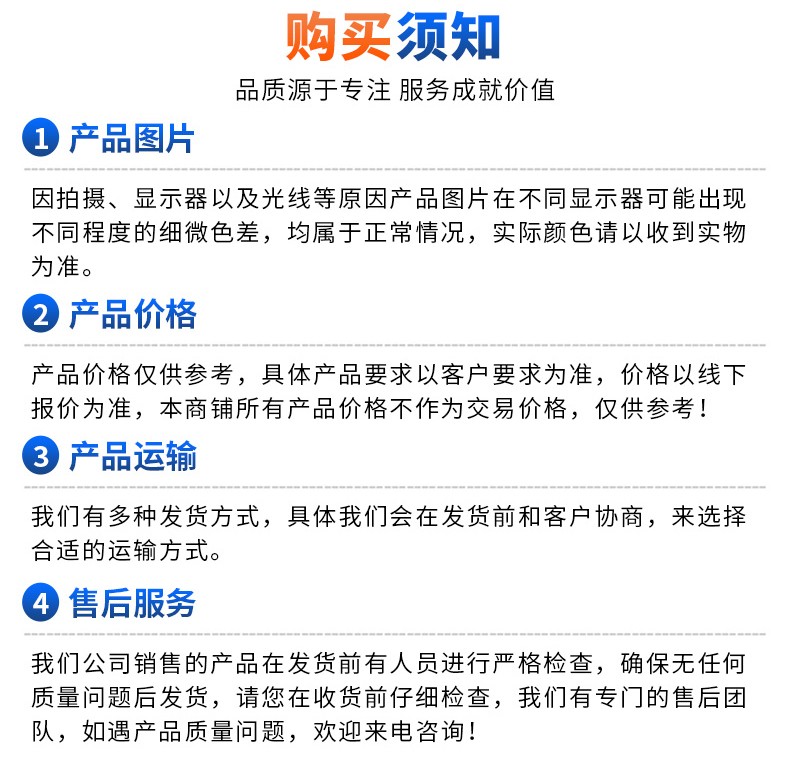 购买须知

品质源于专注 服务成就价值

1 产品图片

因拍摄、显示器以及光线等原因产品图片在不同显示器可能出现不同程度的细微色差，均属于正常情况，实际颜色请以收到实物为准。

2 产品价格

产品价格仅供参考，具体产品要求以客户要求为准，价格以线下报价为准，本商铺所有产品价格不作为交易价格，仅供参考！

3 产品运输

我们有多种发货方式，具体我们会在发货前和客户协商，来选择合适的运输方式。

4 售后服务

我们公司销售的产品在发货前有人员进行严格检查，确保无任何质量问题后发货，请您在收货前仔细检查，我们有专门的售后团队，如遇产品质量问题，欢迎来电咨询！